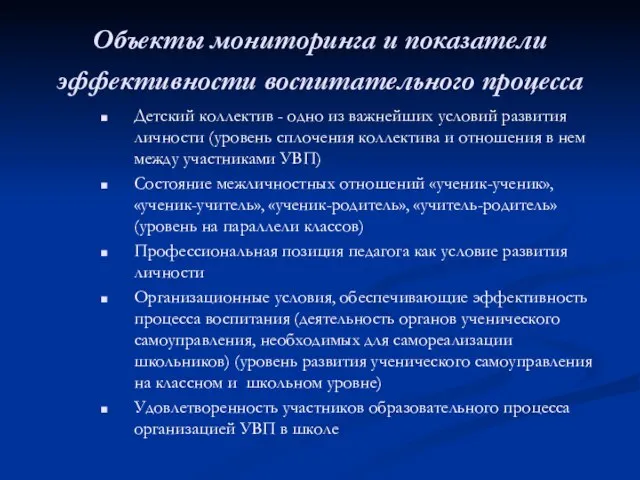 Объекты мониторинга и показатели эффективности воспитательного процесса

■ Детский коллектив - одно из важнейших условий развития личности (уровень сплочения коллектива и отношения в нем между участниками УВП)

■ Состояние межличностных отношений «ученик-ученик», «ученик-учитель», «ученик-родитель», «учитель-родитель» (уровень на параллели классов)

■ Профессиональная позиция педагога как условие развития личности

■ Организационные условия, обеспечивающие эффективность процесса воспитания (деятельность органов ученического самоуправления, необходимых для самореализации школьников) (уровень развития ученического самоуправления на классном и школьном уровне)

■ Удовлетворенность участников образовательного процесса организацией УВП в школе